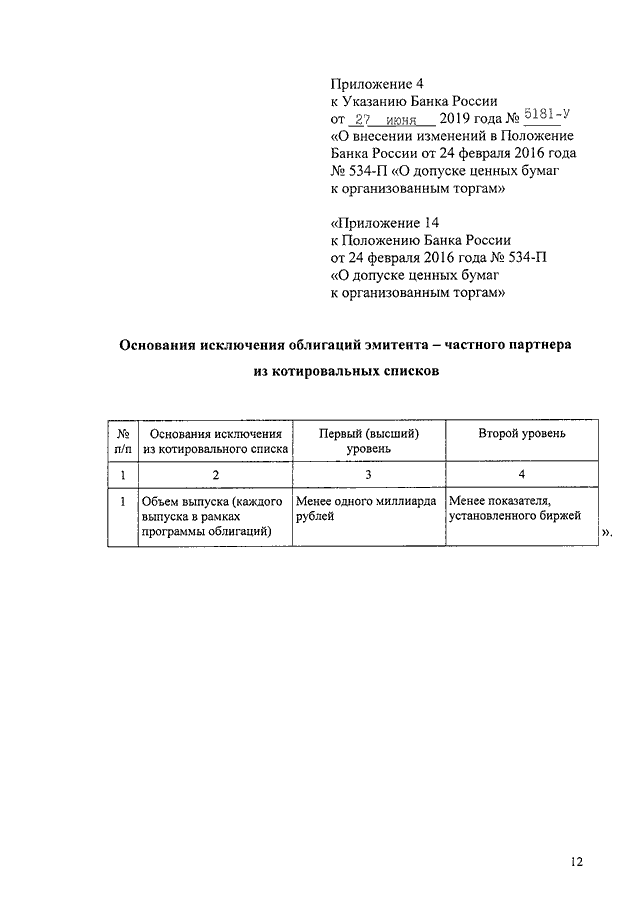 Приложение 4
к Указанию Банка России
от 27 июня 2019 года № 5181-У
«О внесении изменений в Положение Банка России от 24 февраля 2016 года № 534-П «О допуске ценных бумаг к организованным торгам»

«Приложение 14
к Положению Банка России
от 24 февраля 2016 года № 534-П
«О допуске ценных бумаг
к организованным торгам»

Основания исключения облигаций эмитента – частного партнера из котировальных списков

| № п/п | Основания исключения из котировального списка | Первый (высший) уровень | Второй уровень |
|---|---|---|---|
| 1 | 2 | 3 | 4 |
| 1 | Объем выпуска (каждого выпуска в рамках программы облигаций) | Менее одного миллиарда рублей | Менее показателя, установленного биржей |

».

12